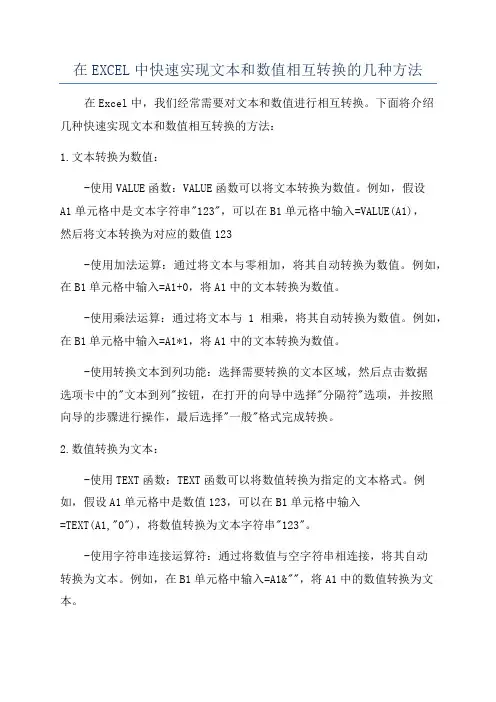 在 EXCEL 中快速实现文本和数值相互转换的几种方法

在 Excel 中，我们经常需要对文本和数值进行相互转换。下面将介绍几种快速实现文本和数值相互转换的方法：

1.文本转换为数值：

-使用 VALUE 函数：VALUE 函数可以将文本转换为数值。例如，假设 A1 单元格中是文本字符串"123"，可以在 B1 单元格中输入=VALUE(A1)，然后将文本转换为对应的数值 123

-使用加法运算：通过将文本与零相加，将其自动转换为数值。例如，在 B1 单元格中输入=A1+0，将 A1 中的文本转换为数值。

-使用乘法运算：通过将文本与 1 相乘，将其自动转换为数值。例如，在 B1 单元格中输入=A1*1，将 A1 中的文本转换为数值。

-使用转换文本到列功能：选择需要转换的文本区域，然后点击数据选项卡中的"文本到列"按钮，在打开的向导中选择"分隔符"选项，并按照向导的步骤进行操作，最后选择"一般"格式完成转换。

2.数值转换为文本：

-使用 TEXT 函数：TEXT 函数可以将数值转换为指定的文本格式。例如，假设 A1 单元格中是数值 123，可以在 B1 单元格中输入=TEXT(A1,"0")，将数值转换为文本字符串"123"。

-使用字符串连接运算符：通过将数值与空字符串相连接，将其自动转换为文本。例如，在 B1 单元格中输入=A1&""，将 A1 中的数值转换为文本。